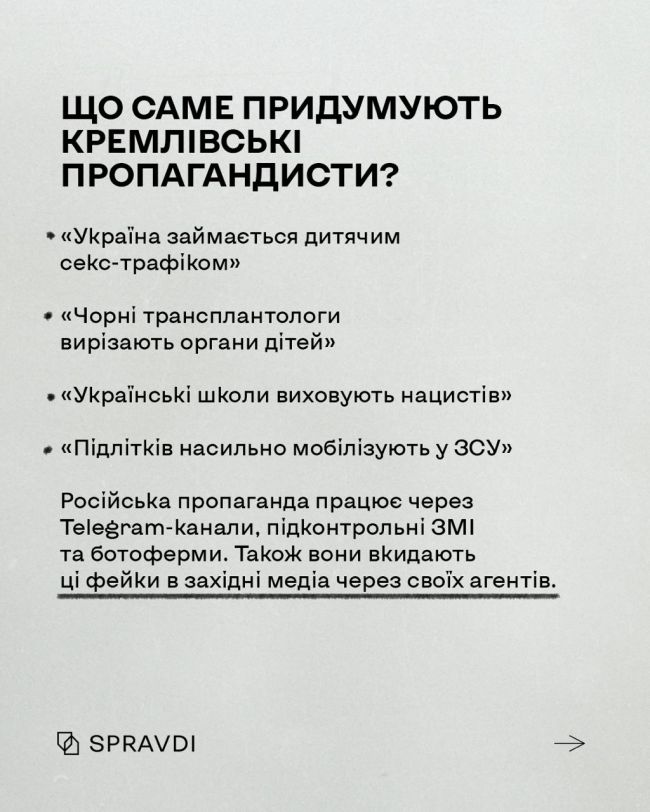 ЩО САМЕ ПРИДУМУЮТЬ КРЕМЛІВСЬКІ ПРОПАГАНДИСТИ?

• «Україна займається дитячим секс-трафіком»

• «Чорні трансплантологи вирізають органи дітей»

• «Українські школи виховують нацистів»

• «Підлітків насильно мобілізують у ЗСУ»

Російська пропаганда працює через Telegram-канали, підконтрольні ЗМІ та ботоферми. Також вони вкидають ці фейки в західні медіа через своїх агентів.

SPRAVDI

→